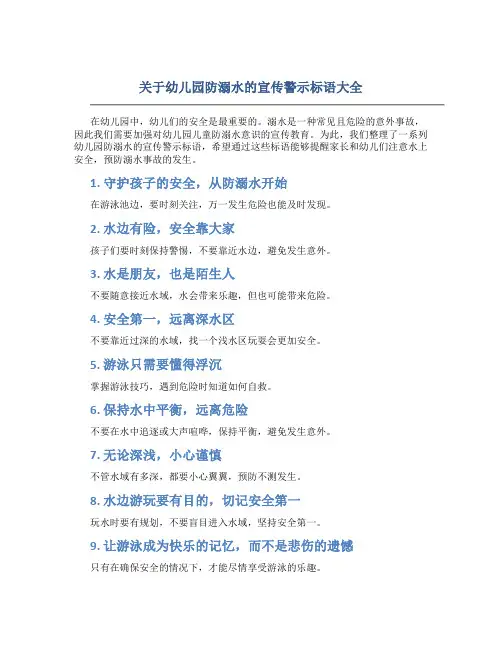 关于幼儿园防溺水的宣传警示标语大全

在幼儿园中，幼儿们的安全是最重要的。溺水是一种常见且危险的意外事故，因此我们需要加强对幼儿园儿童防溺水意识的宣传教育。为此，我们整理了一系列幼儿园防溺水的宣传警示标语，希望通过这些标语能够提醒家长和幼儿们注意水上安全，预防溺水事故的发生。

1. 守护孩子的安全，从防溺水开始

在游泳池边，要时刻关注，万一发生危险也能及时发现。

2. 水边有险，安全靠大家

孩子们要时刻保持警惕，不要靠近水边，避免发生意外。

3. 水是朋友，也是陌生人

不要随意接近水域，水会带来乐趣，但也可能带来危险。

4. 安全第一，远离深水区

不要靠近过深的水域，找一个浅水区玩耍会更加安全。

5. 游泳只需要懂得浮沉

掌握游泳技巧，遇到危险时知道如何自救。

6. 保持水中平衡，远离危险

不要在水中追逐或大声喧哗，保持平衡，避免发生意外。

7. 无论深浅，小心谨慎

不管水域有多深，都要小心翼翼，预防不测发生。

8. 水边游玩要有目的，切记安全第一

玩水时要有规划，不要盲目进入水域，坚持安全第一。

9. 让游泳成为快乐的记忆，而不是悲伤的遗憾

只有在确保安全的情况下，才能尽情享受游泳的乐趣。